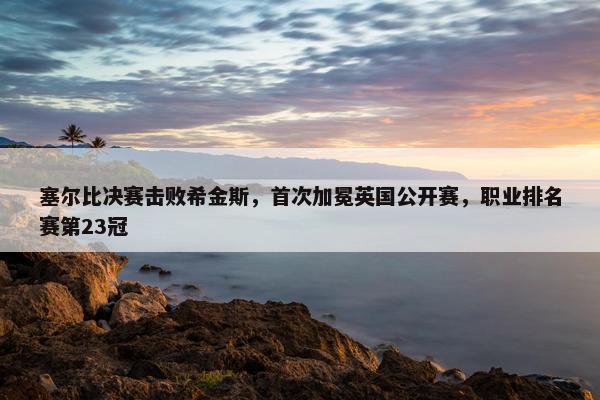 塞尔比决赛击败希金斯，首次加冕英国公开赛，职业排名赛第23冠